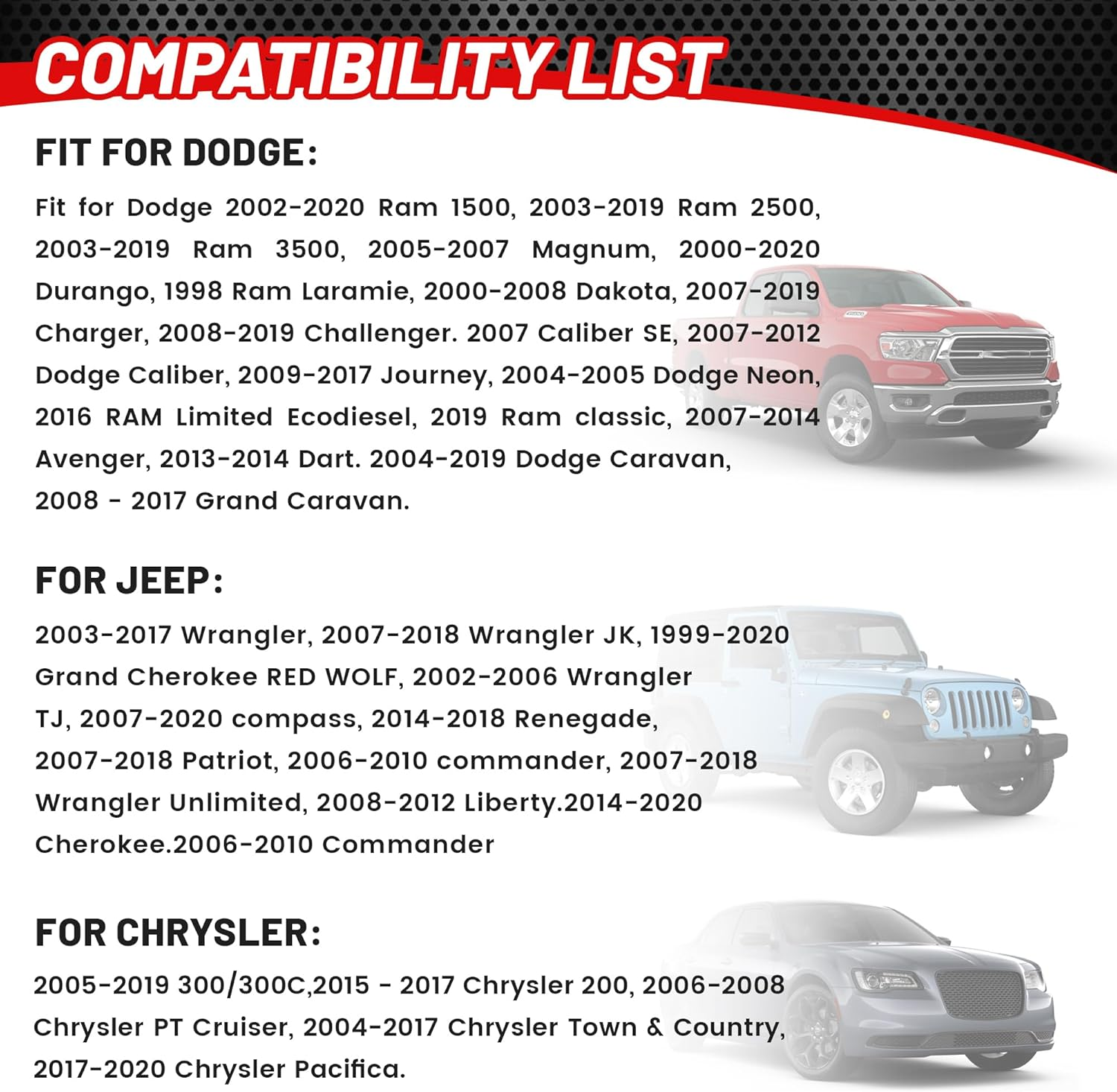 COMPATIBILITY LIST

FIT FOR DODGE:

Fit for Dodge 2002-2020 Ram 1500, 2003-2019 Ram 2500, 2003-2019 Ram 3500, 2005-2007 Magnum, 2000-2020 Durango, 1998 Ram Laramie, 2000-2008 Dakota, 2007-2019 Charger, 2008-2019 Challenger. 2007 Caliber SE, 2007-2012 Dodge Caliber, 2009-2017 Journey, 2004-2005 Dodge Neon, 2016 RAM Limited Ecodiesel, 2019 Ram classic, 2007-2014 Avenger, 2013-2014 Dart. 2004-2019 Dodge Caravan, 2008 - 2017 Grand Caravan.

FOR JEEP:

2003-2017 Wrangler, 2007-2018 Wrangler JK, 1999-2020 Grand Cherokee RED WOLF, 2002-2006 Wrangler TJ, 2007-2020 compass, 2014-2018 Renegade, 2007-2018 Patriot, 2006-2010 commander, 2007-2018 Wrangler Unlimited, 2008-2012 Liberty.2014-2020 Cherokee.2006-2010 Commander

FOR CHRYSLER:

2005-2019 300/300C,2015 - 2017 Chrysler 200, 2006-2008 Chrysler PT Cruiser, 2004-2017 Chrysler Town & Country, 2017-2020 Chrysler Pacifica.